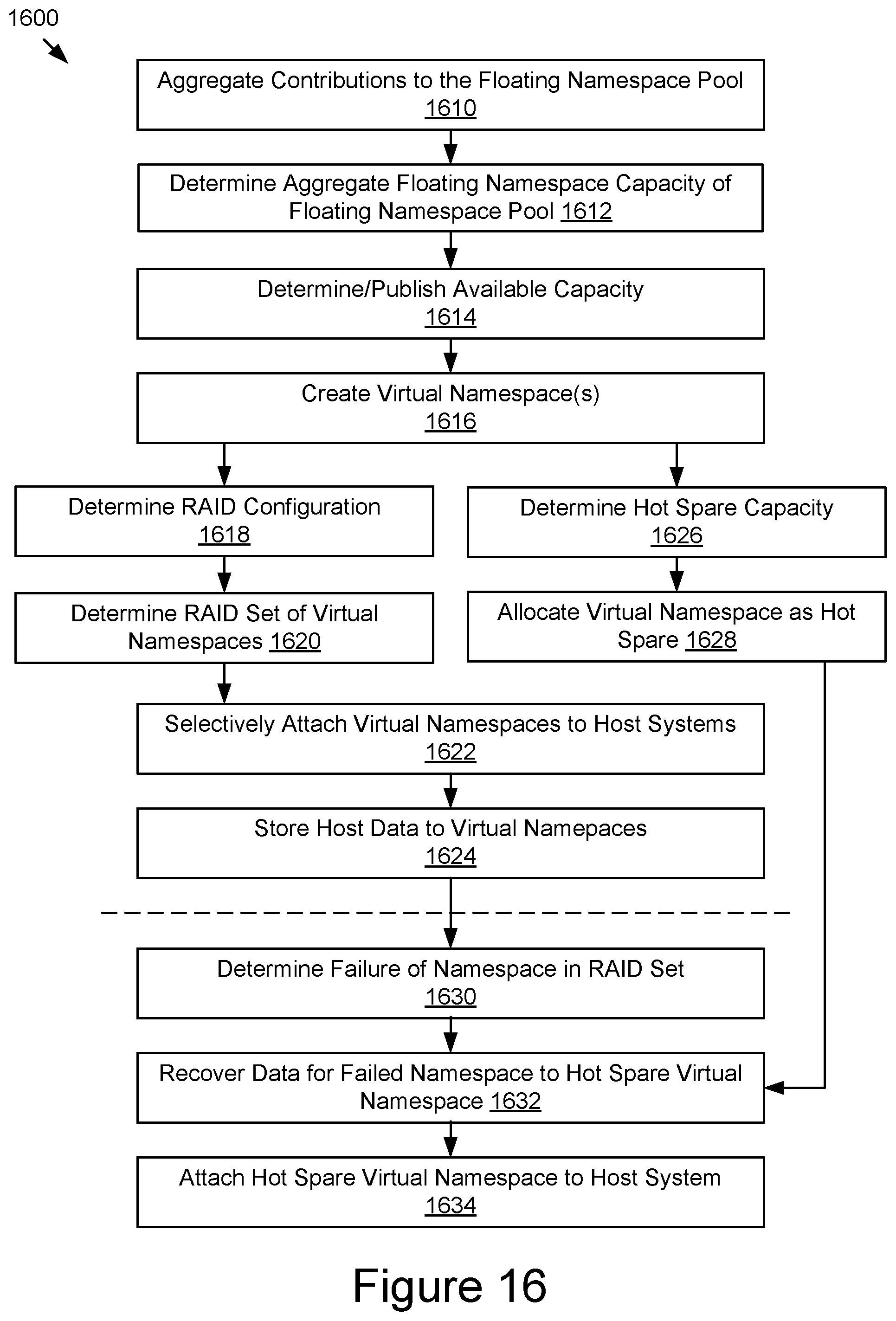 1600

Aggregate Contributions to the Floating Namespace Pool
1610

Determine Aggregate Floating Namespace Capacity of Floating Namespace Pool 1612

Determine/Publish Available Capacity
1614

Create Virtual Namespace(s)
1616

Determine RAID Configuration
1618

Determine RAID Set of Virtual Namespaces 1620

Determine Hot Spare Capacity
1626

Allocate Virtual Namespace as Hot Spare 1628

Selectively Attach Virtual Namespaces to Host Systems
1622

Store Host Data to Virtual Namepaces
1624

Determine Failure of Namespace in RAID Set
1630

Recover Data for Failed Namespace to Hot Spare Virtual Namespace 1632

Attach Hot Spare Virtual Namespace to Host System
1634

Figure 16